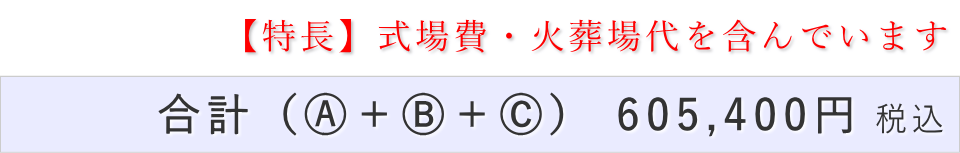 【特長】式場費・火葬場代を含んでいます

合計（Ⓐ＋Ⓑ＋Ⓒ） 605,400円 税込